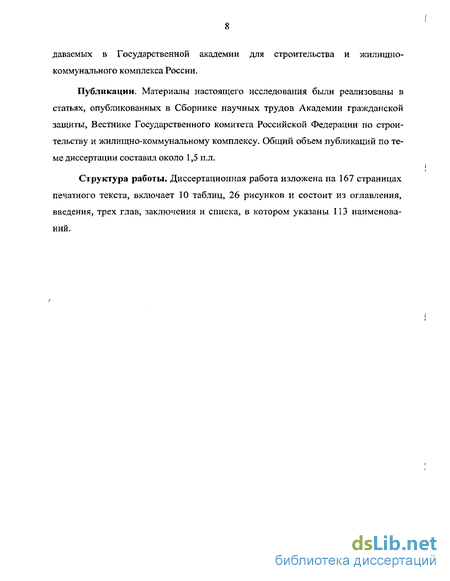 8

даваемых в Государственной академии для строительства и жилищно-коммунального комплекса России.

**Публикации**. Материалы настоящего исследования были реализованы в статьях, опубликованных в Сборнике научных трудов Академии гражданской защиты, Вестнике Государственного комитета Российской Федерации по строительству и жилищно-коммунальному комплексу. Общий объем публикаций по теме диссертации составил около 1,5 п.л.

**Структура работы.** Диссертационная работа изложена на 167 страницах печатного текста, включает 10 таблиц, 26 рисунков и состоит из оглавления, введения, трех глав, заключения и списка, в котором указаны 113 наименований.

dsLib.net
библиотека диссертаций